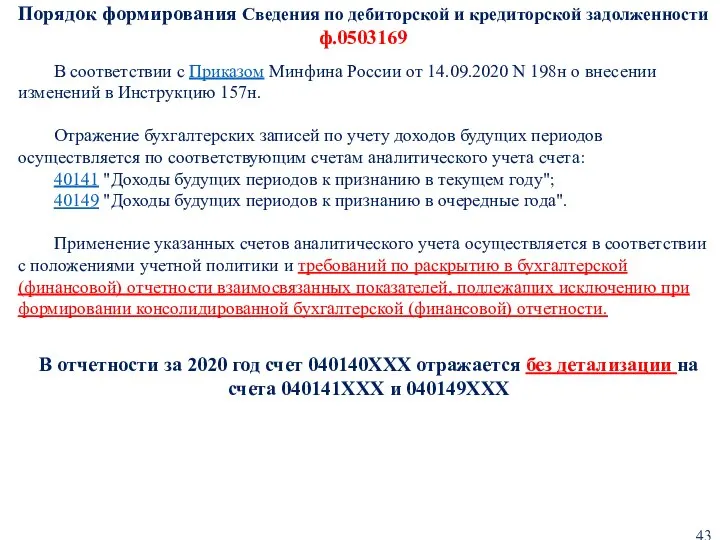 Порядок формирования Сведения по дебиторской и кредиторской задолженности ф.0503169

В соответствии с Приказом Минфина России от 14.09.2020 N 198н о внесении изменений в Инструкцию 157н.

Отражение бухгалтерских записей по учету доходов будущих периодов осуществляется по соответствующим счетам аналитического учета счета:
40141 "Доходы будущих периодов к признанию в текущем году";
40149 "Доходы будущих периодов к признанию в очередные года".

Применение указанных счетов аналитического учета осуществляется в соответствии с положениями учетной политики и требований по раскрытию в бухгалтерской (финансовой) отчетности взаимосвязанных показателей, подлежащих исключению при формировании консолидированной бухгалтерской (финансовой) отчетности.

В отчетности за 2020 год счет 040140ХХХ отражается без детализации на счета 040141ХХХ и 040149ХХХ

43